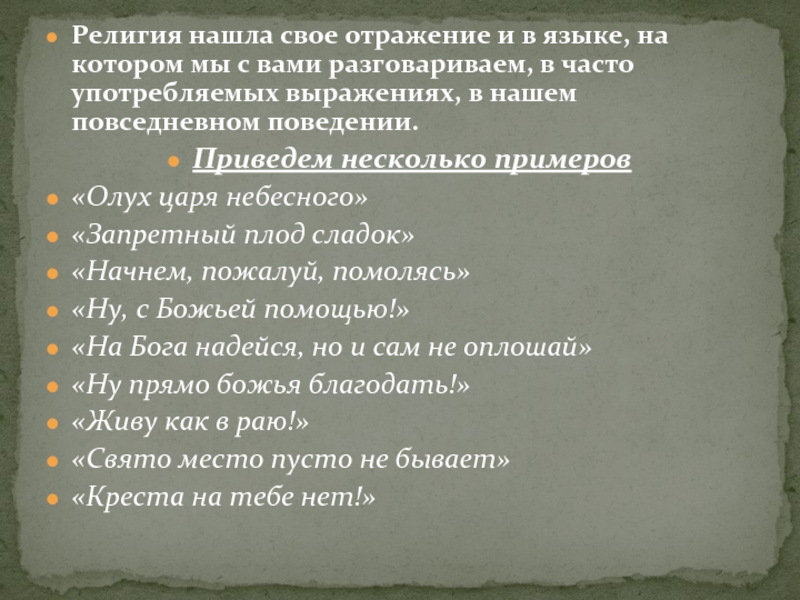 Религия нашла свое отражение и в языке, на котором мы с вами разговариваем, в часто употребляемых выражениях, в нашем повседневном поведении.

Приведем несколько примеров

«Олух царя небесного»

«Запретный плод сладок»

«Начнем, пожалуй, помолясь»

«Ну, с Божьей помощью!»

«На Бога надейся, но и сам не оплошай»

«Ну прямо божья благодать!»

«Живу как в раю!»

«Свято место пусто не бывает»

«Креста на тебе нет!»